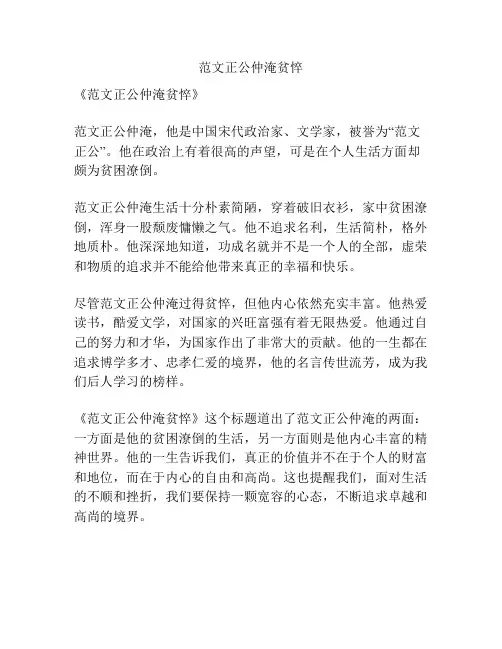 范文正公仲淹贫悴

《范文正公仲淹贫悴》

范文正公仲淹，他是中国宋代政治家、文学家，被誉为“范文正公”。他在政治上有着很高的声望，可是在个人生活方面却颇为贫困潦倒。

范文正公仲淹生活十分朴素简陋，穿着破旧衣衫，家中贫困潦倒，浑身一股颓废慵懒之气。他不追求名利，生活简朴，格外地质朴。他深深地知道，功成名就并不是一个人的全部，虚荣和物质的追求并不能给他带来真正的幸福和快乐。

尽管范文正公仲淹过得贫悴，但他内心依然充实丰富。他热爱读书，酷爱文学，对国家的兴旺富强有着无限热爱。他通过自己的努力和才华，为国家作出了非常大的贡献。他的一生都在追求博学多才、忠孝仁爱的境界，他的名言传世流芳，成为我们后人学习的榜样。

《范文正公仲淹贫悴》这个标题道出了范文正公仲淹的两面：一方面是他的贫困潦倒的生活，另一方面则是他内心丰富的精神世界。他的一生告诉我们，真正的价值并不在于个人的财富和地位，而在于内心的自由和高尚。这也提醒我们，面对生活的不顺和挫折，我们要保持一颗宽容的心态，不断追求卓越和高尚的境界。